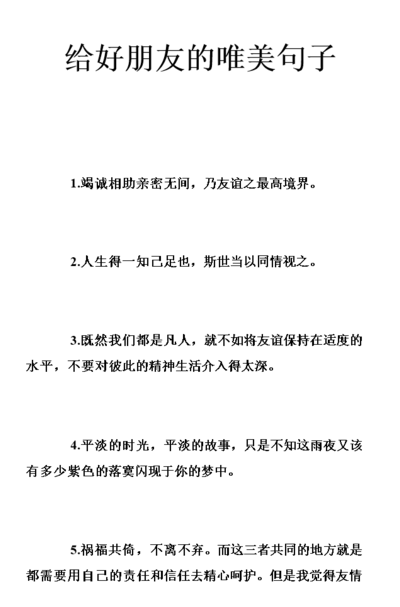 给好朋友的唯美句子

1.竭诚相助亲密无间，乃友谊之最高境界。

2.人生得一知己足也，斯世当以同情视之。

3.既然我们都是凡人，就不如将友谊保持在适度的水平，不要对彼此的精神生活介入得太深。

4.平淡的时光，平淡的故事，只是不知这雨夜又该有多少紫色的落寞闪现于你的梦中。

5.祸福共倚，不离不弃。而这三者共同的地方就是都需要用自己的责任和信任去精心呵护。但是我觉得友情